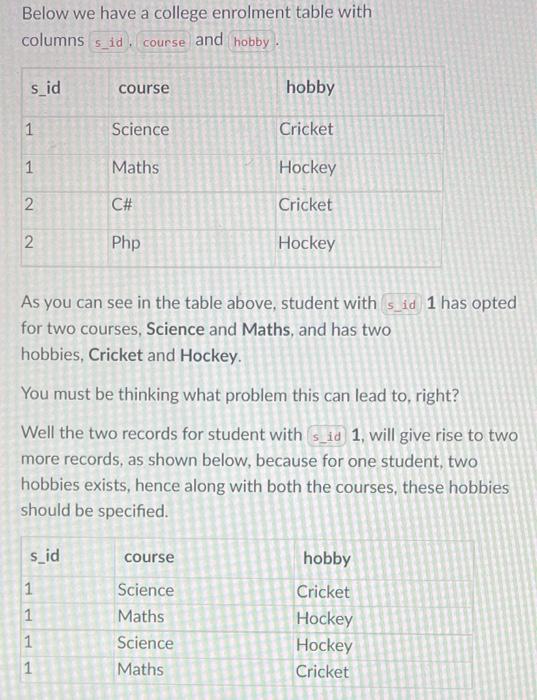 Below we have a college enrolment table with columns s_id, course and hobby.

| s_id | course | hobby |
|---|---|---|
| 1 | Science | Cricket |
| 1 | Maths | Hockey |
| 2 | C# | Cricket |
| 2 | Php | Hockey |

As you can see in the table above, student with s_id 1 has opted for two courses, Science and Maths, and has two hobbies, Cricket and Hockey.

You must be thinking what problem this can lead to, right?

Well the two records for student with s_id 1, will give rise to two more records, as shown below, because for one student, two hobbies exists, hence along with both the courses, these hobbies should be specified.

| s_id | course | hobby |
|---|---|---|
| 1 | Science | Cricket |
| 1 | Maths | Hockey |
| 1 | Science | Hockey |
| 1 | Maths | Cricket |